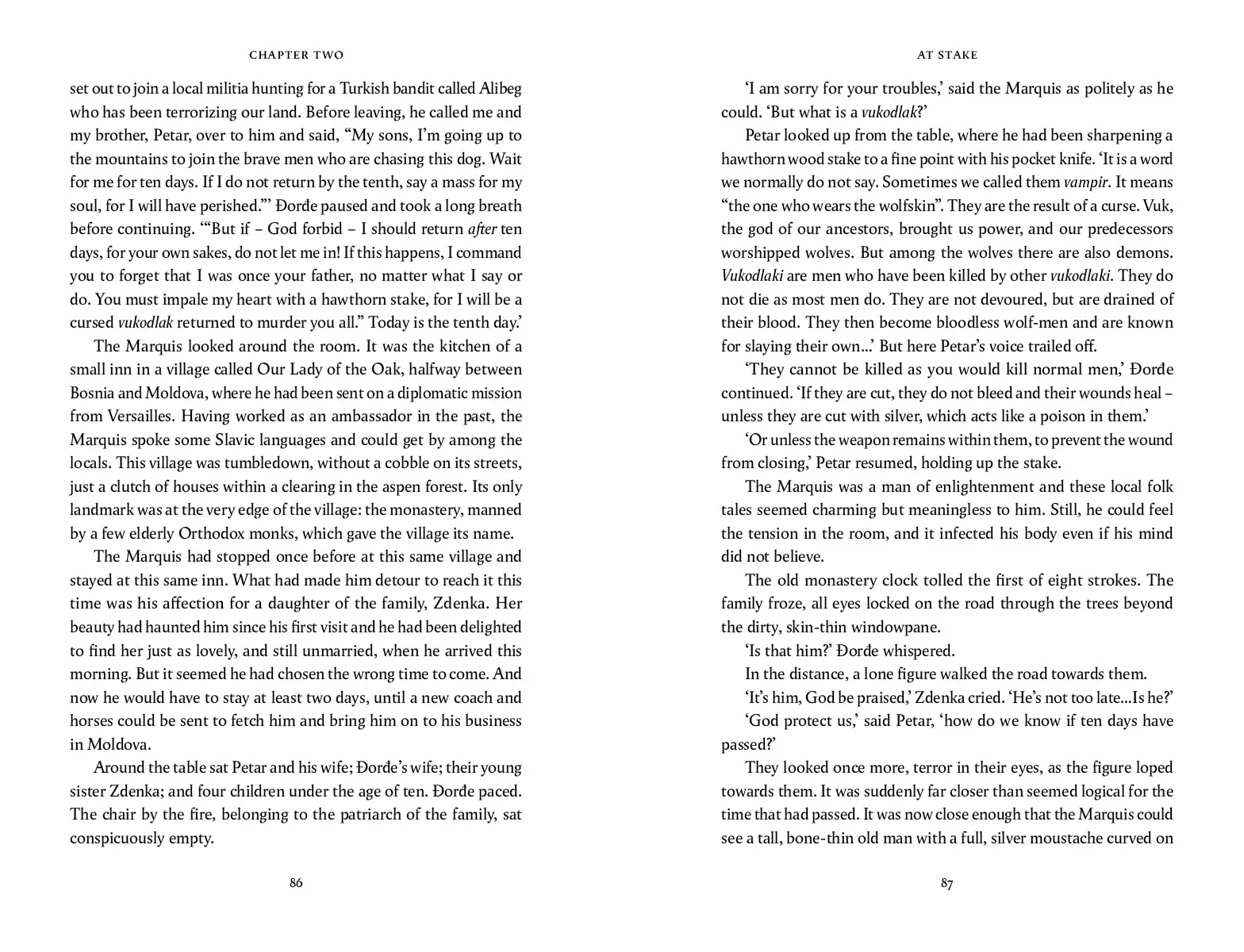 CHAPTER TWO

set out to join a local militia hunting for a Turkish bandit called Alibeg who has been terrorizing our land. Before leaving, he called me and my brother, Petar, over to him and said, "My sons, I'm going up to the mountains to join the brave men who are chasing this dog. Wait for me for ten days. If I do not return by the tenth, say a mass for my soul, for I will have perished."' Đorđe paused and took a long breath before continuing. '"But if – God forbid – I should return after ten days, for your own sakes, do not let me in! If this happens, I command you to forget that I was once your father, no matter what I say or do. You must impale my heart with a hawthorn stake, for I will be a cursed vukodlak returned to murder you all." Today is the tenth day.'

The Marquis looked around the room. It was the kitchen of a small inn in a village called Our Lady of the Oak, halfway between Bosnia and Moldova, where he had been sent on a diplomatic mission from Versailles. Having worked as an ambassador in the past, the Marquis spoke some Slavic languages and could get by among the locals. This village was tumbledown, without a cobble on its streets, just a clutch of houses within a clearing in the aspen forest. Its only landmark was at the very edge of the village: the monastery, manned by a few elderly Orthodox monks, which gave the village its name.

The Marquis had stopped once before at this same village and stayed at this same inn. What had made him detour to reach it this time was his affection for a daughter of the family, Zdenka. Her beauty had haunted him since his first visit and he had been delighted to find her just as lovely, and still unmarried, when he arrived this morning. But it seemed he had chosen the wrong time to come. And now he would have to stay at least two days, until a new coach and horses could be sent to fetch him and bring him on to his business in Moldova.

Around the table sat Petar and his wife; Đorđe's wife; their young sister Zdenka; and four children under the age of ten. Đorđe paced. The chair by the fire, belonging to the patriarch of the family, sat conspicuously empty.

86

AT STAKE

'I am sorry for your troubles,' said the Marquis as politely as he could. 'But what is a vukodlak?'

Petar looked up from the table, where he had been sharpening a hawthorn wood stake to a fine point with his pocket knife. 'It is a word we normally do not say. Sometimes we called them vampir. It means "the one who wears the wolfskin". They are the result of a curse. Vuk, the god of our ancestors, brought us power, and our predecessors worshipped wolves. But among the wolves there are also demons. Vukodlaki are men who have been killed by other vukodlaki. They do not die as most men do. They are not devoured, but are drained of their blood. They then become bloodless wolf-men and are known for slaying their own...' But here Petar's voice trailed off.

'They cannot be killed as you would kill normal men,' Đorđe continued. 'If they are cut, they do not bleed and their wounds heal – unless they are cut with silver, which acts like a poison in them.'

'Or unless the weapon remains within them, to prevent the wound from closing,' Petar resumed, holding up the stake.

The Marquis was a man of enlightenment and these local folk tales seemed charming but meaningless to him. Still, he could feel the tension in the room, and it infected his body even if his mind did not believe.

The old monastery clock tolled the first of eight strokes. The family froze, all eyes locked on the road through the trees beyond the dirty, skin-thin windowpane.

'Is that him?' Đorđe whispered.

In the distance, a lone figure walked the road towards them.

'It's him, God be praised,' Zdenka cried. 'He's not too late...Is he?'

'God protect us,' said Petar, 'how do we know if ten days have passed?'

They looked once more, terror in their eyes, as the figure loped towards them. It was suddenly far closer than seemed logical for the time that had passed. It was now close enough that the Marquis could see a tall, bone-thin old man with a full, silver moustache curved on

87